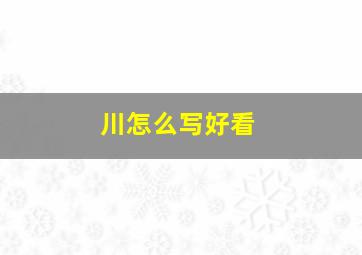 川怎么写好看